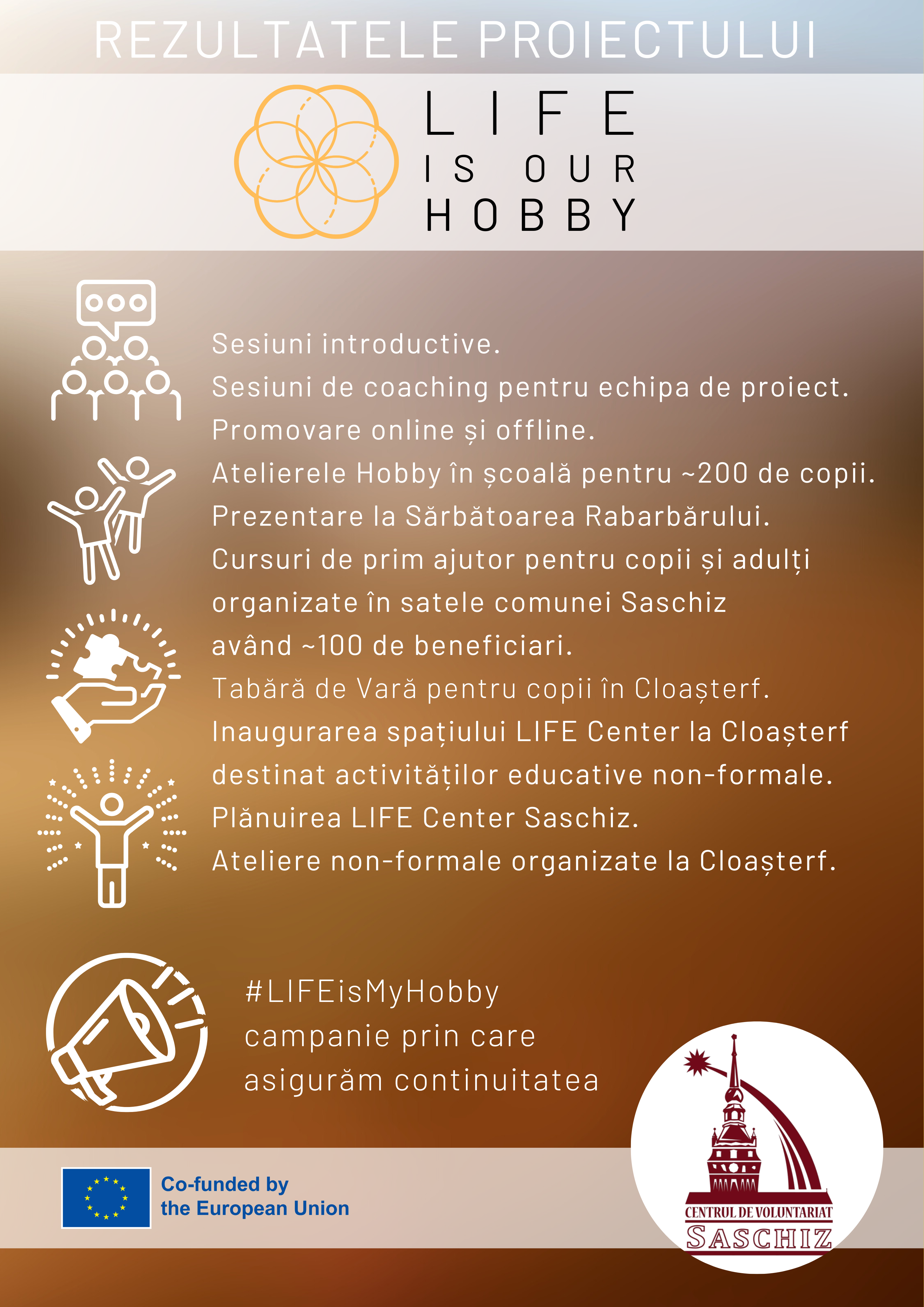 REZULTATELE PROIECTULUI

LIFE
IS OUR
HOBBY

Sesiuni introductive.
Sesiuni de coaching pentru echipa de proiect.
Promovare online și offline.
Atelierele Hobby în școală pentru ~200 de copii.
Prezentare la Sărbătoarea Rabarbărului.
Cursuri de prim ajutor pentru copii și adulți organizate în satele comunei Saschiz având ~100 de beneficiari.
Tabără de Vară pentru copii în Cloașterf.
Inaugurarea spațiului LIFE Center la Cloașterf destinat activităților educative non-formale.
Plănuirea LIFE Center Saschiz.
Ateliere non-formale organizate la Cloașterf.

#LIFEisMyHobby
campanie prin care
asigurăm continuitatea

Co-funded by
the European Union

CENTRUL DE VOLUNTARIAT
SASCHIZ